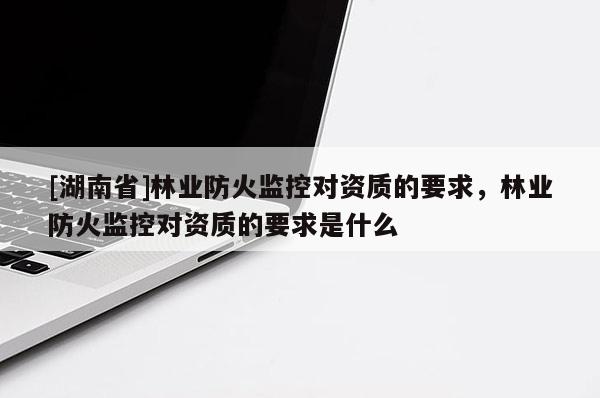 [湖南省]林业防火监控对资质的要求，林业防火监控对资质的要求是什么